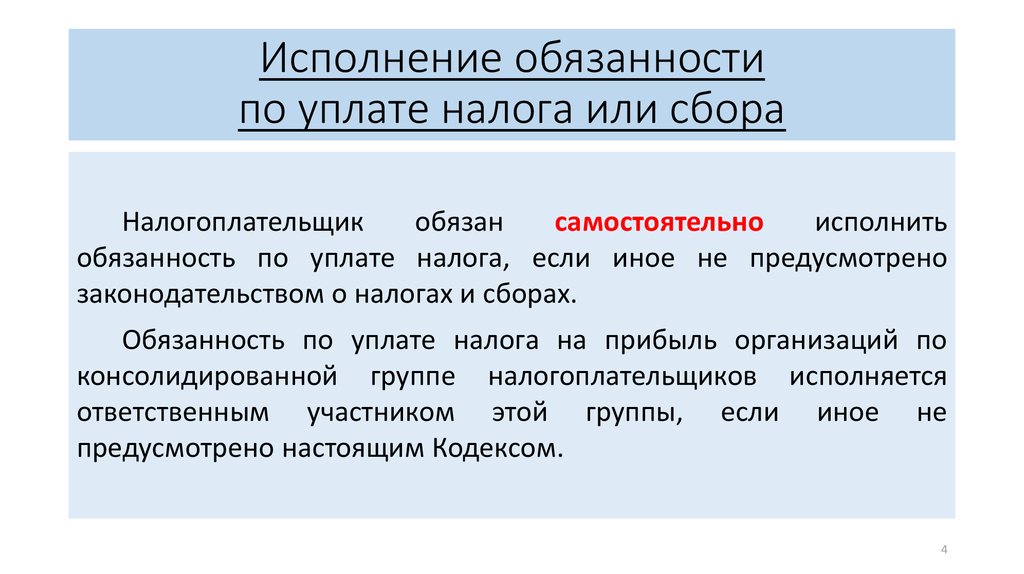 Исполнение обязанности
по уплате налога или сбора

Налогоплательщик обязан самостоятельно исполнить обязанность по уплате налога, если иное не предусмотрено законодательством о налогах и сборах.

Обязанность по уплате налога на прибыль организаций по консолидированной группе налогоплательщиков исполняется ответственным участником этой группы, если иное не предусмотрено настоящим Кодексом.

4